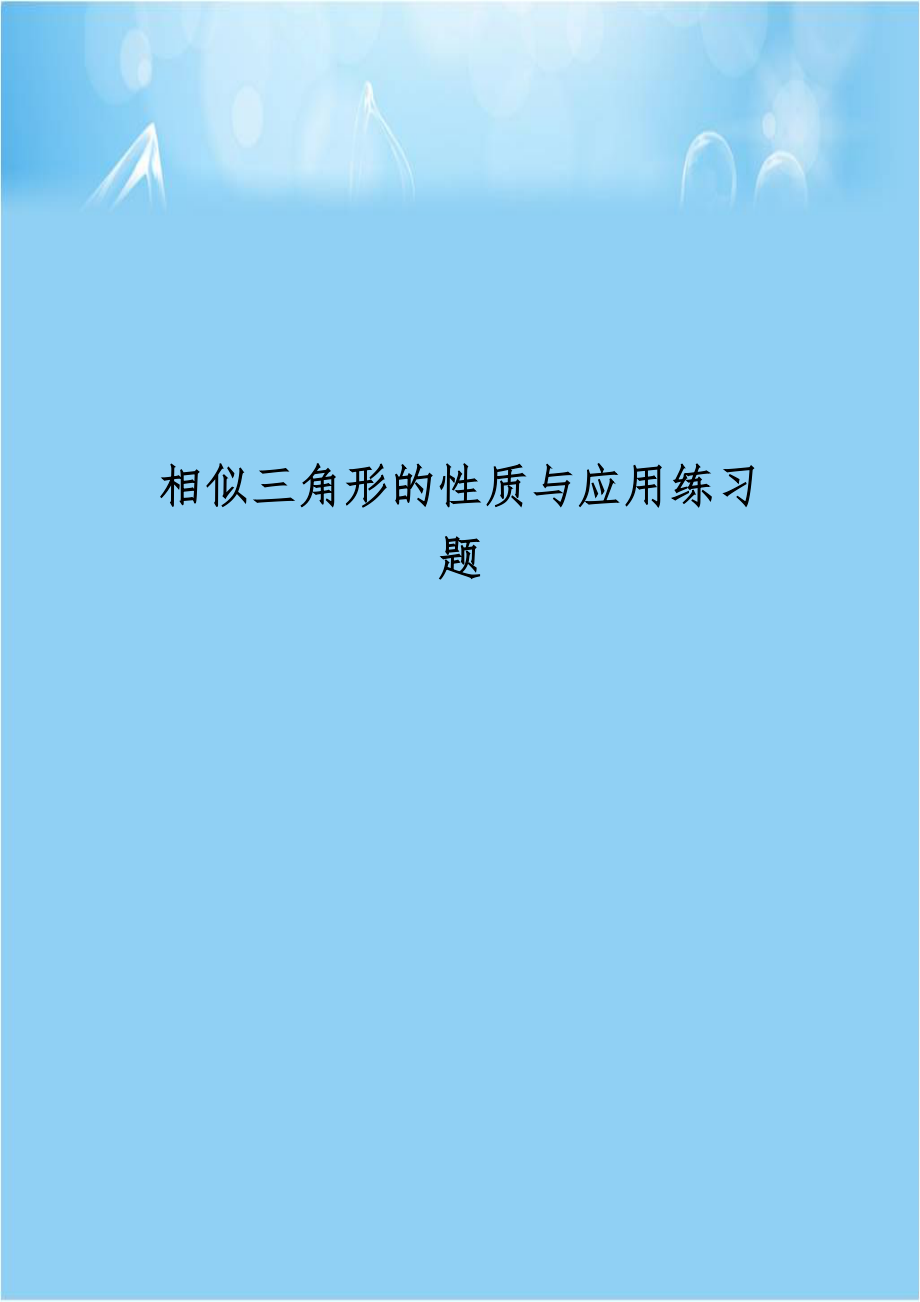 相似三角形的性质与应用练习题